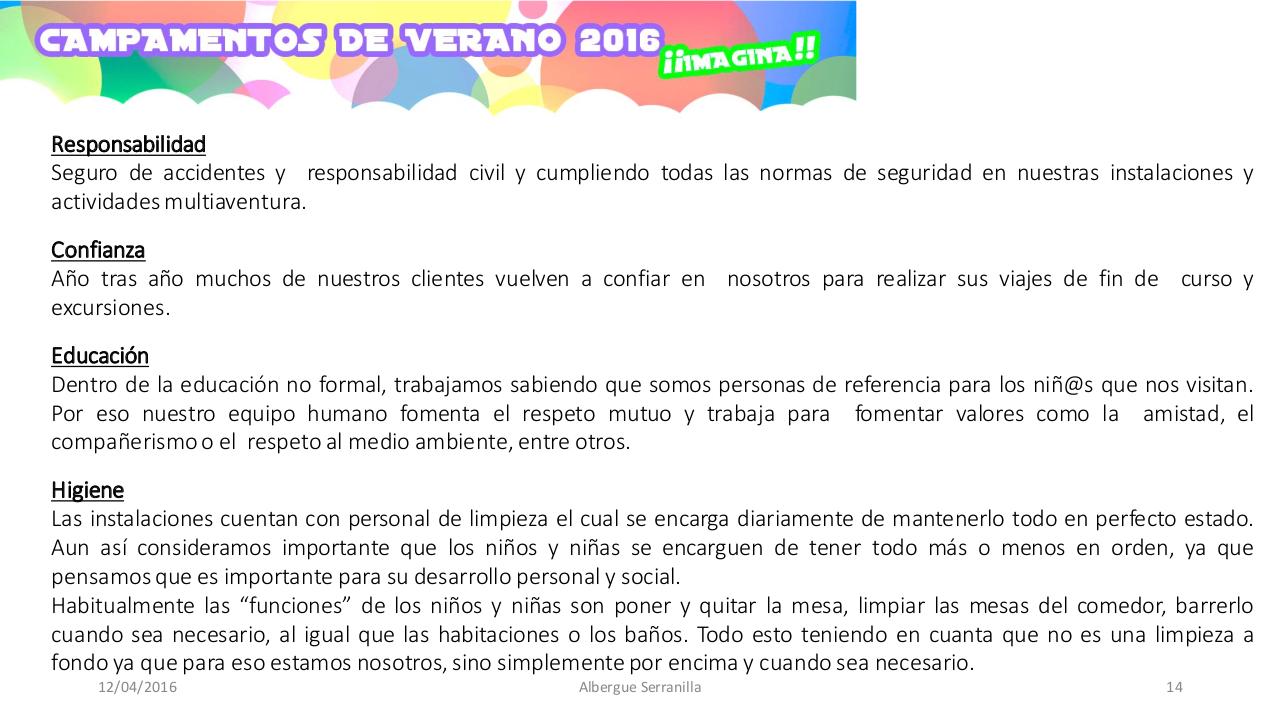 CAMPAMENTOS DE VERANO 2016 ¡¡IMAGINA!!

Responsabilidad
Seguro de accidentes y responsabilidad civil y cumpliendo todas las normas de seguridad en nuestras instalaciones y actividades multiaventura.

Confianza
Año tras año muchos de nuestros clientes vuelven a confiar en nosotros para realizar sus viajes de fin de curso y excursiones.

Educación
Dentro de la educación no formal, trabajamos sabiendo que somos personas de referencia para los niñ@s que nos visitan. Por eso nuestro equipo humano fomenta el respeto mutuo y trabaja para fomentar valores como la amistad, el compañerismo o el respeto al medio ambiente, entre otros.

Higiene
Las instalaciones cuentan con personal de limpieza el cual se encarga diariamente de mantenerlo todo en perfecto estado. Aun así consideramos importante que los niños y niñas se encarguen de tener todo más o menos en orden, ya que pensamos que es importante para su desarrollo personal y social.
Habitualmente las “funciones” de los niños y niñas son poner y quitar la mesa, limpiar las mesas del comedor, barrerlo cuando sea necesario, al igual que las habitaciones o los baños. Todo esto teniendo en cuanta que no es una limpieza a fondo ya que para eso estamos nosotros, sino simplemente por encima y cuando sea necesario.

12/04/2016 Albergue Serranilla 14